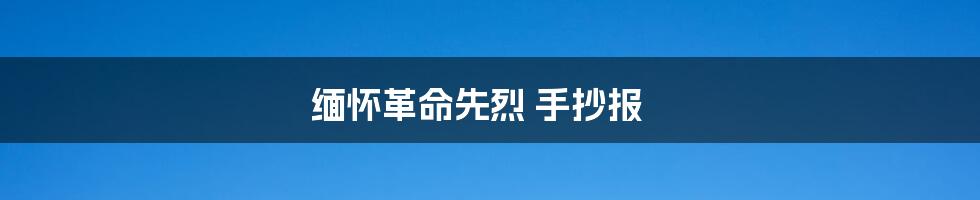 缅怀革命先烈 手抄报